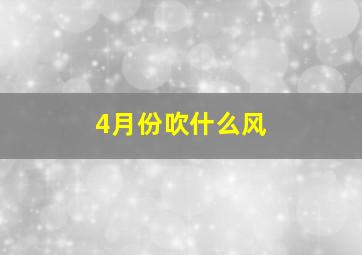 4月份吹什么风